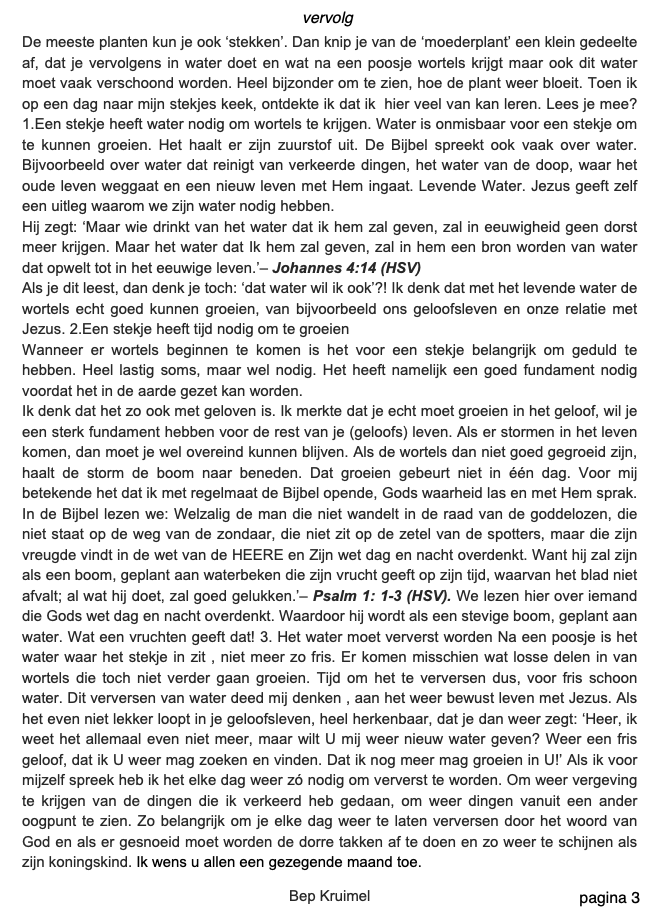 vervolg

De meeste planten kun je ook 'stekken'. Dan knip je van de 'moederplant' een klein gedeelte af, dat je vervolgens in water doet en wat na een poosje wortels krijgt maar ook dit water moet vaak verschoond worden. Heel bijzonder om te zien, hoe de plant weer bloeit. Toen ik op een dag naar mijn stekjes keek, ontdekte ik dat ik hier veel van kan leren. Lees je mee?
1.Een stekje heeft water nodig om wortels te krijgen. Water is onmisbaar voor een stekje om te kunnen groeien. Het haalt er zijn zuurstof uit. De Bijbel spreekt ook vaak over water. Bijvoorbeeld over water dat reinigt van verkeerde dingen, het water van de doop, waar het oude leven weggaat en een nieuw leven met Hem ingaat. Levende Water. Jezus geeft zelf een uitleg waarom we zijn water nodig hebben.
Hij zegt: 'Maar wie drinkt van het water dat ik hem zal geven, zal in eeuwigheid geen dorst meer krijgen. Maar het water dat Ik hem zal geven, zal in hem een bron worden van water dat opwelt tot in het eeuwige leven.'– Johannes 4:14 (HSV)
Als je dit leest, dan denk je toch: 'dat water wil ik ook'?! Ik denk dat met het levende water de wortels echt goed kunnen groeien, van bijvoorbeeld ons geloofsleven en onze relatie met Jezus. 2.Een stekje heeft tijd nodig om te groeien
Wanneer er wortels beginnen te komen is het voor een stekje belangrijk om geduld te hebben. Heel lastig soms, maar wel nodig. Het heeft namelijk een goed fundament nodig voordat het in de aarde gezet kan worden.
Ik denk dat het zo ook met geloven is. Ik merkte dat je echt moet groeien in het geloof, wil je een sterk fundament hebben voor de rest van je (geloofs) leven. Als er stormen in het leven komen, dan moet je wel overeind kunnen blijven. Als de wortels dan niet goed gegroeid zijn, haalt de storm de boom naar beneden. Dat groeien gebeurt niet in één dag. Voor mij betekende het dat ik met regelmaat de Bijbel opende, Gods waarheid las en met Hem sprak. In de Bijbel lezen we: Welzalig de man die niet wandelt in de raad van de goddelozen, die niet staat op de weg van de zondaar, die niet zit op de zetel van de spotters, maar die zijn vreugde vindt in de wet van de HEERE en Zijn wet dag en nacht overdenkt. Want hij zal zijn als een boom, geplant aan waterbeken die zijn vrucht geeft op zijn tijd, waarvan het blad niet afvalt; al wat hij doet, zal goed gelukken.'– Psalm 1: 1-3 (HSV). We lezen hier over iemand die Gods wet dag en nacht overdenkt. Waardoor hij wordt als een stevige boom, geplant aan water. Wat een vruchten geeft dat! 3. Het water moet ververst worden Na een poosje is het water waar het stekje in zit , niet meer zo fris. Er komen misschien wat losse delen in van wortels die toch niet verder gaan groeien. Tijd om het te verversen dus, voor fris schoon water. Dit verversen van water deed mij denken , aan het weer bewust leven met Jezus. Als het even niet lekker loopt in je geloofsleven, heel herkenbaar, dat je dan weer zegt: 'Heer, ik weet het allemaal even niet meer, maar wilt U mij weer nieuw water geven? Weer een fris geloof, dat ik U weer mag zoeken en vinden. Dat ik nog meer mag groeien in U!' Als ik voor mijzelf spreek heb ik het elke dag weer zó nodig om ververst te worden. Om weer vergeving te krijgen van de dingen die ik verkeerd heb gedaan, om weer dingen vanuit een ander oogpunt te zien. Zo belangrijk om je elke dag weer te laten verversen door het woord van God en als er gesnoeid moet worden de dorre takken af te doen en zo weer te schijnen als zijn koningskind. Ik wens u allen een gezegende maand toe.

Bep Kruimel

pagina 3